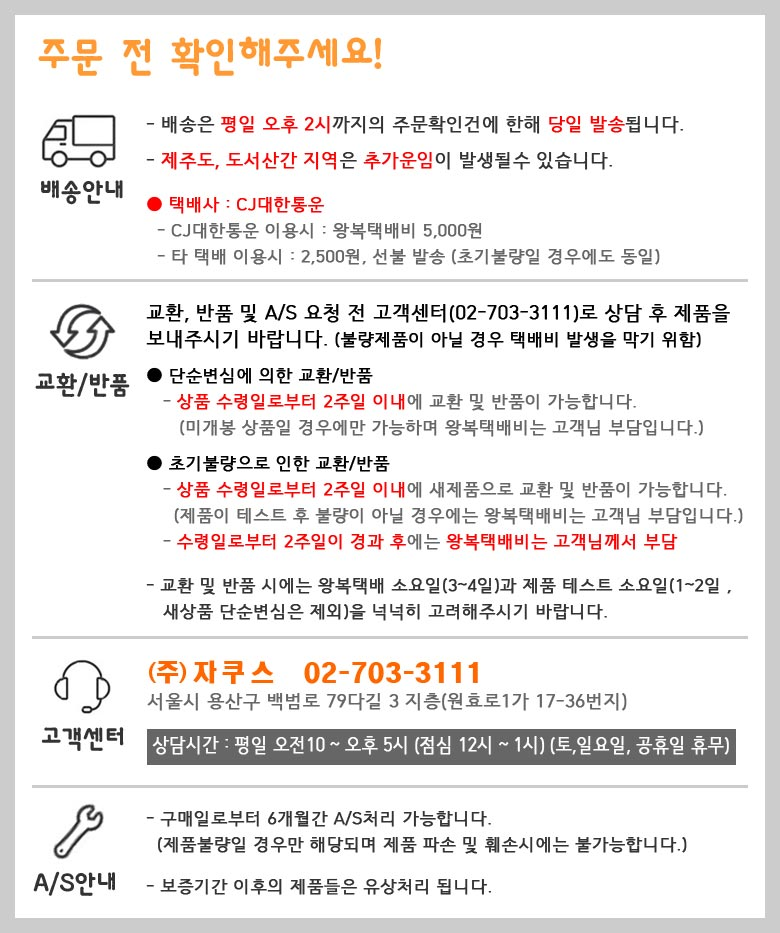 주문 전 확인해주세요!

배송안내

- 배송은 평일 오후 2시까지의 주문확인건에 한해 당일 발송됩니다.
- 제주도, 도서산간 지역은 추가운임이 발생될수 있습니다.

● 택배사 : CJ대한통운
- CJ대한통운 이용시 : 왕복택배비 5,000원
- 타 택배 이용시 : 2,500원, 선불 발송 (초기불량일 경우에도 동일)

교환/반품

교환, 반품 및 A/S 요청 전 고객센터(02-703-3111)로 상담 후 제품을 보내주시기 바랍니다. (불량제품이 아닐 경우 택배비 발생을 막기 위함)

● 단순변심에 의한 교환/반품
- 상품 수령일로부터 2주일 이내에 교환 및 반품이 가능합니다.
(미개봉 상품일 경우에만 가능하며 왕복택배비는 고객님 부담입니다.)

● 초기불량으로 인한 교환/반품
- 상품 수령일로부터 2주일 이내에 새제품으로 교환 및 반품이 가능합니다.
(제품이 테스트 후 불량이 아닐 경우에는 왕복택배비는 고객님 부담입니다.)
- 수령일로부터 2주일이 경과 후에는 왕복택배비는 고객님께서 부담

- 교환 및 반품 시에는 왕복택배 소요일(3~4일)과 제품 테스트 소요일(1~2일 , 새상품 단순변심은 제외)을 넉넉히 고려해주시기 바랍니다.

고객센터

(주)자쿠스 02-703-3111
서울시 용산구 백범로 79다길 3 지층(원효로1가 17-36번지)
상담시간 : 평일 오전10 ~ 오후 5시 (점심 12시 ~ 1시) (토,일요일, 공휴일 휴무)

A/S안내

- 구매일로부터 6개월간 A/S처리 가능합니다.
(제품불량일 경우만 해당되며 제품 파손 및 훼손시에는 불가능합니다.)
- 보증기간 이후의 제품들은 유상처리 됩니다.